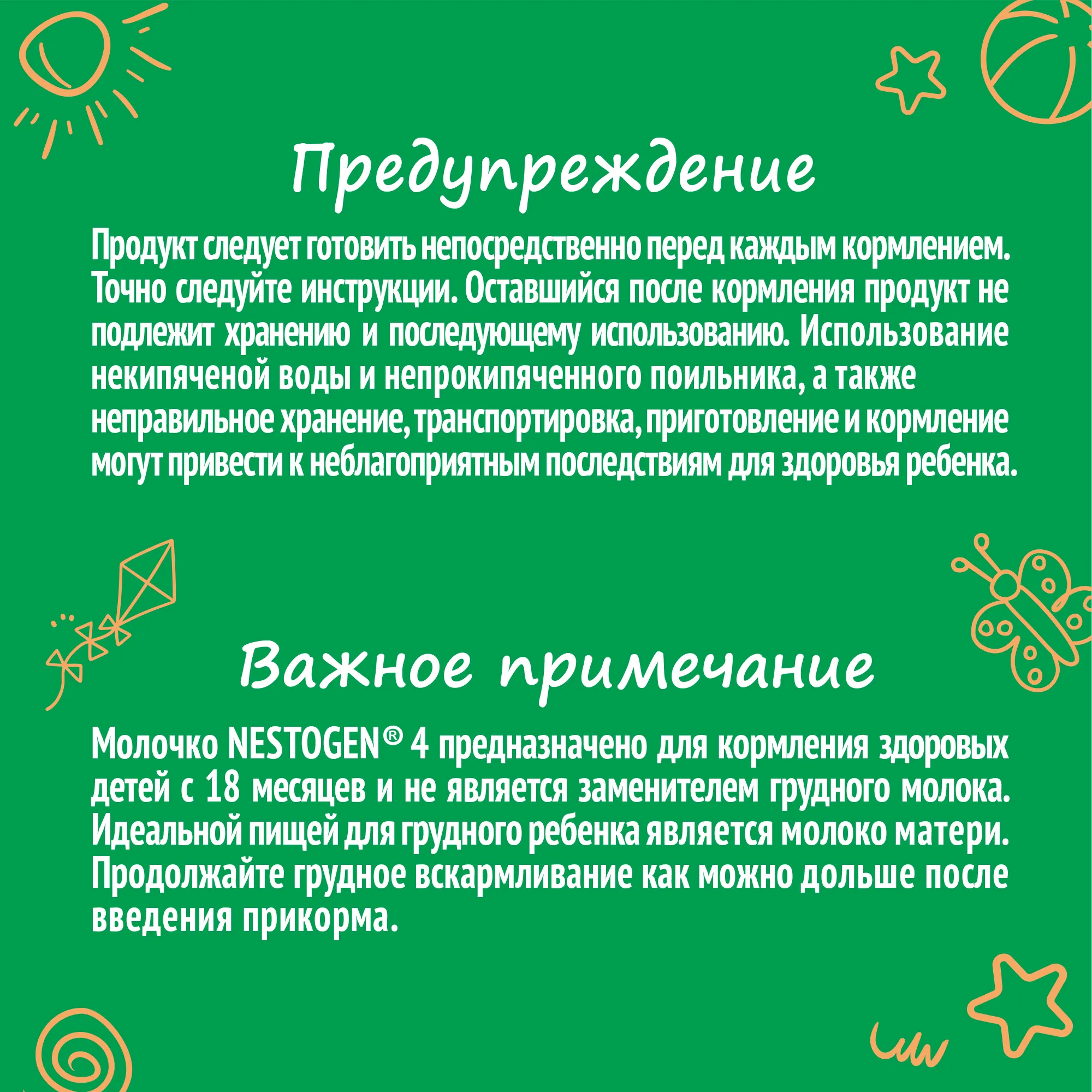 Предупреждение

Продукт следует готовить непосредственно перед каждым кормлением. Точно следуйте инструкции. Оставшийся после кормления продукт не подлежит хранению и последующему использованию. Использование некипяченой воды и непрокипяченного поильника, а также неправильное хранение, транспортировка, приготовление и кормление могут привести к неблагоприятным последствиям для здоровья ребенка.

Важное примечание

Молочко NESTOGEN® 4 предназначено для кормления здоровых детей с 18 месяцев и не является заменителем грудного молока. Идеальной пищей для грудного ребенка является молоко матери. Продолжайте грудное вскармливание как можно дольше после введения прикорма.